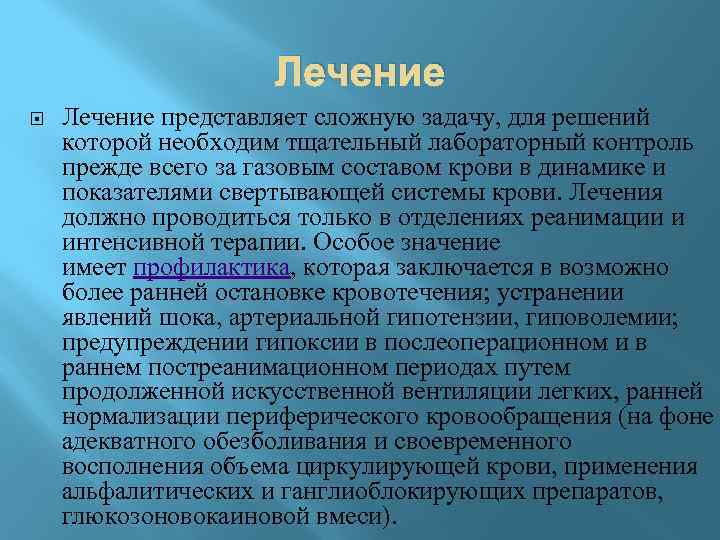 Лечение

Лечение представляет сложную задачу, для решений которой необходим тщательный лабораторный контроль прежде всего за газовым составом крови в динамике и показателями свертывающей системы крови. Лечения должно проводиться только в отделениях реанимации и интенсивной терапии. Особое значение имеет профилактика, которая заключается в возможно более ранней остановке кровотечения; устранении явлений шока, артериальной гипотензии, гиповолемии; предупреждении гипоксии в послеоперационном и в раннем постреанимационном периодах путем продолженной искусственной вентиляции легких, ранней нормализации периферического кровообращения (на фоне адекватного обезболивания и своевременного восполнения объема циркулирующей крови, применения альфалитических и ганглиоблокирующих препаратов, глюкозоновокаиновой вмеси).